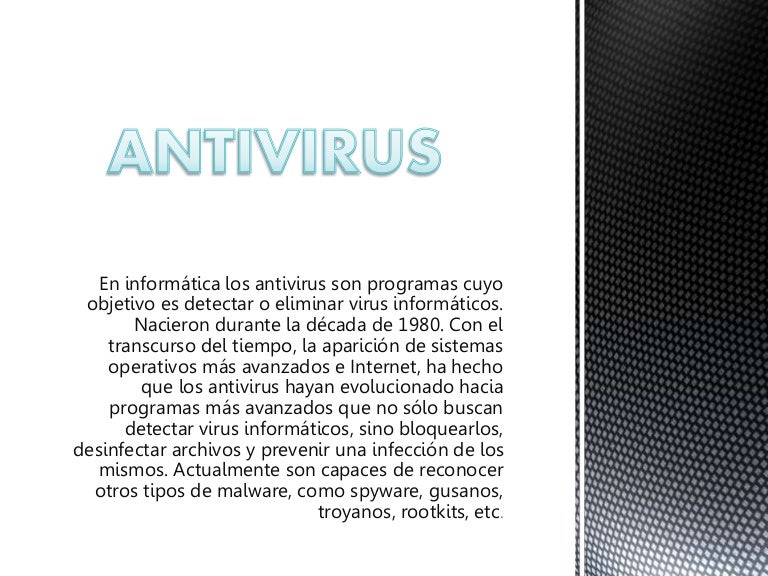 ANTIVIRUS

En informática los antivirus son programas cuyo objetivo es detectar o eliminar virus informáticos. Nacieron durante la década de 1980. Con el transcurso del tiempo, la aparición de sistemas operativos más avanzados e Internet, ha hecho que los antivirus hayan evolucionado hacia programas más avanzados que no sólo buscan detectar virus informáticos, sino bloquearlos, desinfectar archivos y prevenir una infección de los mismos. Actualmente son capaces de reconocer otros tipos de malware, como spyware, gusanos, troyanos, rootkits, etc.